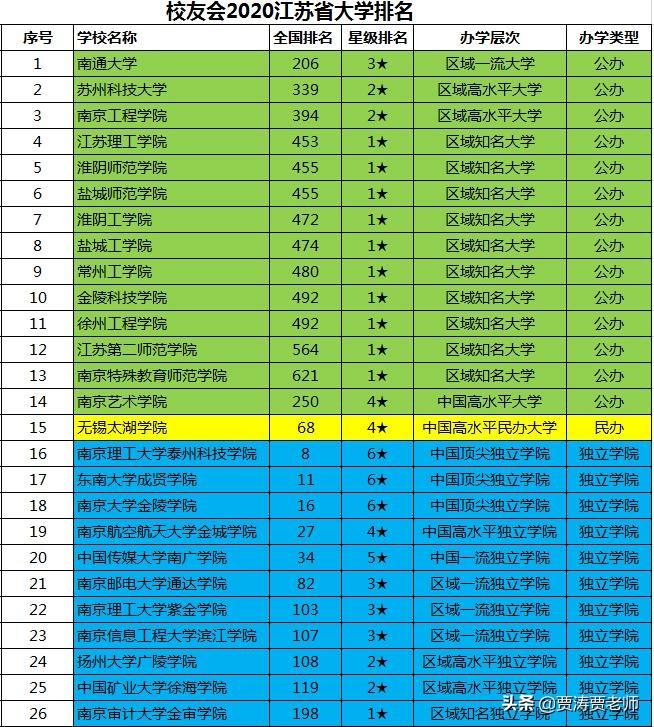 校友会2020江苏省大学排名

| 序号 | 学校名称 | 全国排名 | 星级排名 | 办学层次 | 办学类型 |
|---|---|---|---|---|---|
| 1 | 南通大学 | 206 | 3★ | 区域一流大学 | 公办 |
| 2 | 苏州科技大学 | 339 | 2★ | 区域高水平大学 | 公办 |
| 3 | 南京工程学院 | 394 | 2★ | 区域高水平大学 | 公办 |
| 4 | 江苏理工学院 | 453 | 1★ | 区域知名大学 | 公办 |
| 5 | 淮阴师范学院 | 455 | 1★ | 区域知名大学 | 公办 |
| 6 | 盐城师范学院 | 455 | 1★ | 区域知名大学 | 公办 |
| 7 | 淮阴工学院 | 472 | 1★ | 区域知名大学 | 公办 |
| 8 | 盐城工学院 | 474 | 1★ | 区域知名大学 | 公办 |
| 9 | 常州工学院 | 480 | 1★ | 区域知名大学 | 公办 |
| 10 | 金陵科技学院 | 492 | 1★ | 区域知名大学 | 公办 |
| 11 | 徐州工程学院 | 492 | 1★ | 区域知名大学 | 公办 |
| 12 | 江苏第二师范学院 | 564 | 1★ | 区域知名大学 | 公办 |
| 13 | 南京特殊教育师范学院 | 621 | 1★ | 区域知名大学 | 公办 |
| 14 | 南京艺术学院 | 250 | 4★ | 中国高水平大学 | 公办 |
| 15 | 无锡太湖学院 | 68 | 4★ | 中国高水平民办大学 | 民办 |
| 16 | 南京理工大学泰州科技学院 | 8 | 6★ | 中国顶尖独立学院 | 独立学院 |
| 17 | 东南大学成贤学院 | 11 | 6★ | 中国顶尖独立学院 | 独立学院 |
| 18 | 南京大学金陵学院 | 16 | 6★ | 中国顶尖独立学院 | 独立学院 |
| 19 | 南京航空航天大学金城学院 | 27 | 4★ | 中国高水平独立学院 | 独立学院 |
| 20 | 中国传媒大学南广学院 | 34 | 5★ | 中国一流独立学院 | 独立学院 |
| 21 | 南京邮电大学通达学院 | 82 | 3★ | 区域一流独立学院 | 独立学院 |
| 22 | 南京理工大学紫金学院 | 103 | 3★ | 区域一流独立学院 | 独立学院 |
| 23 | 南京信息工程大学滨江学院 | 107 | 3★ | 区域一流独立学院 | 独立学院 |
| 24 | 扬州大学广陵学院 | 108 | 2★ | 区域高水平独立学院 | 独立学院 |
| 25 | 中国矿业大学徐海学院 | 119 | 2★ | 区域高水平独立学院 | 独立学院 |
| 26 | 南京审计大学金审学院 | 198 | 1★ | 区域知名独立学院 | 独立学院 |

头条 @贾涛贾老师